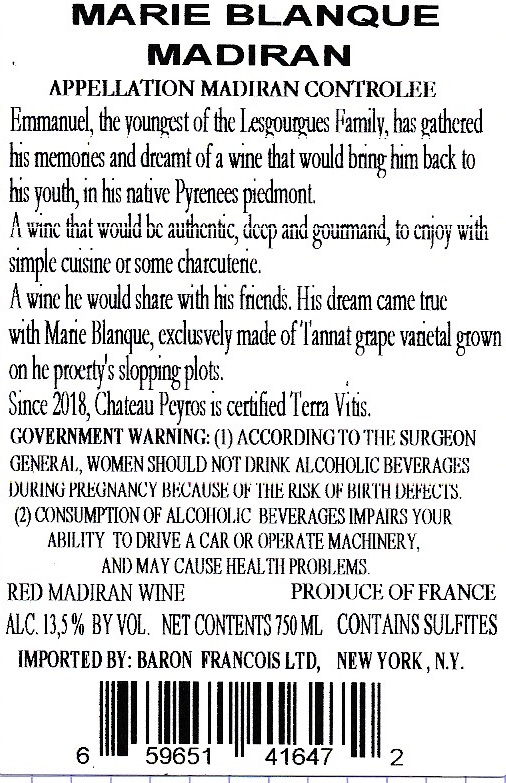 MARIE BLANQUE
MADIRAN

APPELLATION MADIRAN CONTROLEE

Emmanuel, the youngest of the Lesgourgues Family, has gathered his memories and dreamt of a wine that would bring him back to his youth, in his native Pyrenees piedmont.

A wine that would be authentic, deep and gourmand, to enjoy with simple cuisine or some charcuterie.

A wine he would share with his friends. His dream came true with Marie Blanque, exclusvely made of Tannat grape varietal grown on he proerty's slopping plots.

Since 2018, Chateau Peyros is certified Terra Vitis.

GOVERNMENT WARNING: (1) ACCORDING TO THE SURGEON GENERAL, WOMEN SHOULD NOT DRINK ALCOHOLIC BEVERAGES DURING PREGNANCY BECAUSE OF THE RISK OF BIRTH DEFECTS.
(2) CONSUMPTION OF ALCOHOLIC BEVERAGES IMPAIRS YOUR ABILITY TO DRIVE A CAR OR OPERATE MACHINERY, AND MAY CAUSE HEALTH PROBLEMS.

RED MADIRAN WINE PRODUCE OF FRANCE
ALC. 13,5 % BY VOL. NET CONTENTS 750 ML CONTAINS SULFITES

IMPORTED BY: BARON FRANCOIS LTD, NEW YORK, N.Y.

6 59651 41647 2